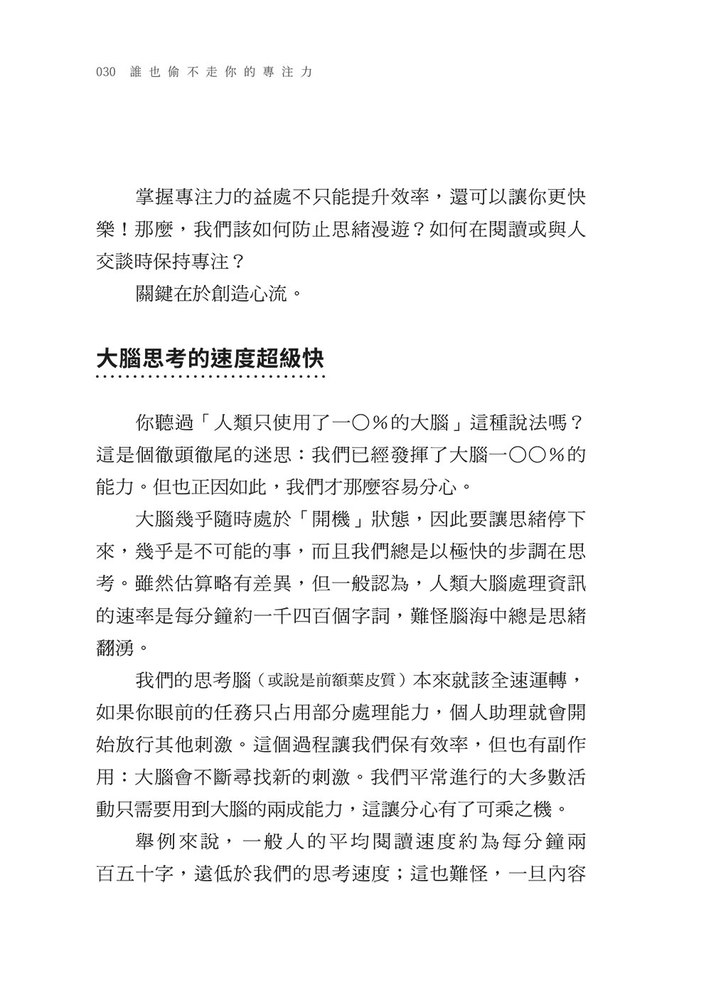 030 誰也偷不走你的專注力

掌握專注力的益處不只能提升效率，還可以讓你更快樂！那麼，我們該如何防止思緒漫遊？如何在閱讀或與人交談時保持專注？

關鍵在於創造心流。

大腦思考的速度超級快

你聽過「人類只使用了一〇％的大腦」這種說法嗎？這是個徹頭徹尾的迷思：我們已經發揮了大腦一〇〇％的能力。但也正因如此，我們才那麼容易分心。

大腦幾乎隨時處於「開機」狀態，因此要讓思緒停下來，幾乎是不可能的事，而且我們總是以極快的步調在思考。雖然估算略有差異，但一般認為，人類大腦處理資訊的速率是每分鐘約一千四百個字詞，難怪腦海中總是思緒翻湧。

我們的思考腦（或說是前額葉皮質）本來就該全速運轉，如果你眼前的任務只占用部分處理能力，個人助理就會開始放行其他刺激。這個過程讓我們保有效率，但也有副作用：大腦會不斷尋找新的刺激。我們平常進行的大多數活動只需要用到大腦的兩成能力，這讓分心有了可乘之機。

舉例來說，一般人的平均閱讀速度約為每分鐘兩百五十字，遠低於我們的思考速度；這也難怪，一旦內容